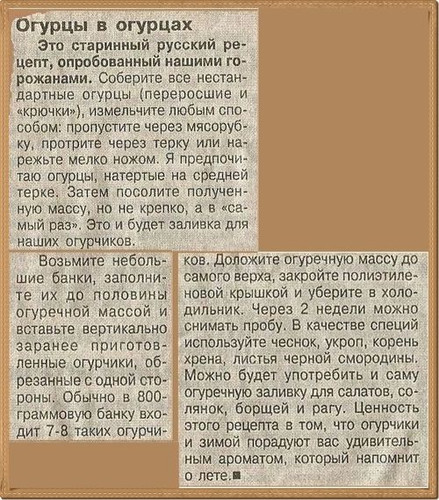 Огурцы в огурцах

Это старинный русский рецепт, опробованный нашими горожанами. Соберите все нестандартные огурцы (переросшие и «крючки»), измельчите любым способом: пропустите через мясорубку, протрите через терку или нарежьте мелко ножом. Я предпочитаю огурцы, натертые на средней терке. Затем посолите полученную массу, но не крепко, а в «самый раз». Это и будет заливка для наших огурчиков.

Возьмите небольшие банки, заполните их до половины огуречной массой и вставьте вертикально заранее приготовленные огурчики, обрезанные с одной стороны. Обычно в 800-граммовую банку входит 7-8 таких огурчиков. Доложите огуречную массу до самого верха, закройте полиэтиленовой крышкой и уберите в холодильник. Через 2 недели можно снимать пробу. В качестве специй используйте чеснок, укроп, корень хрена, листья черной смородины. Можно будет употребить и саму огуречную заливку для салатов, солянок, борщей и рагу. Ценность этого рецепта в том, что огурчики и зимой порадуют вас удивительным ароматом, который напомнит о лете.■